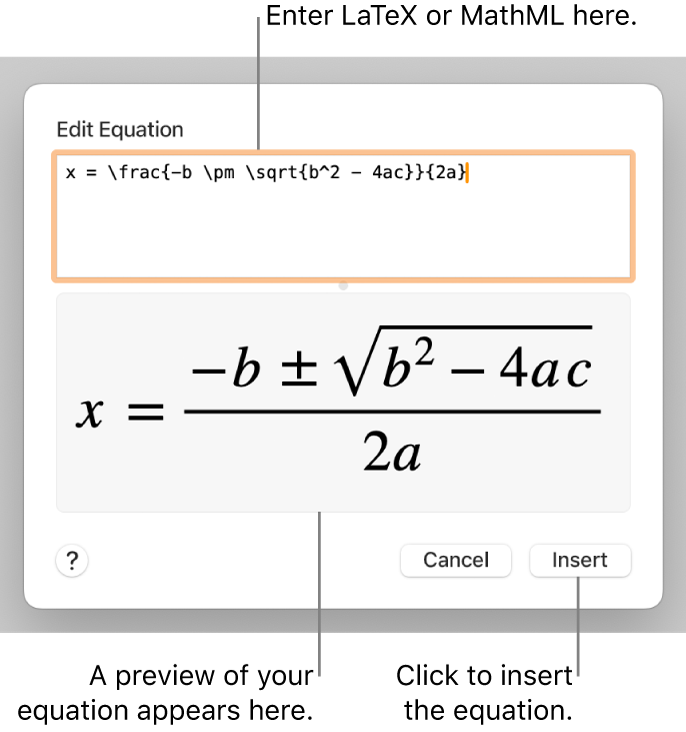 Enter LaTeX or MathML here.

Edit Equation

x = \frac{-b \pm \sqrt{b^2 - 4ac}}{2a}

$x = \frac{-b \pm \sqrt{b^2 - 4ac}}{2a}$

?

Cancel

Insert

A preview of your equation appears here.

Click to insert the equation.